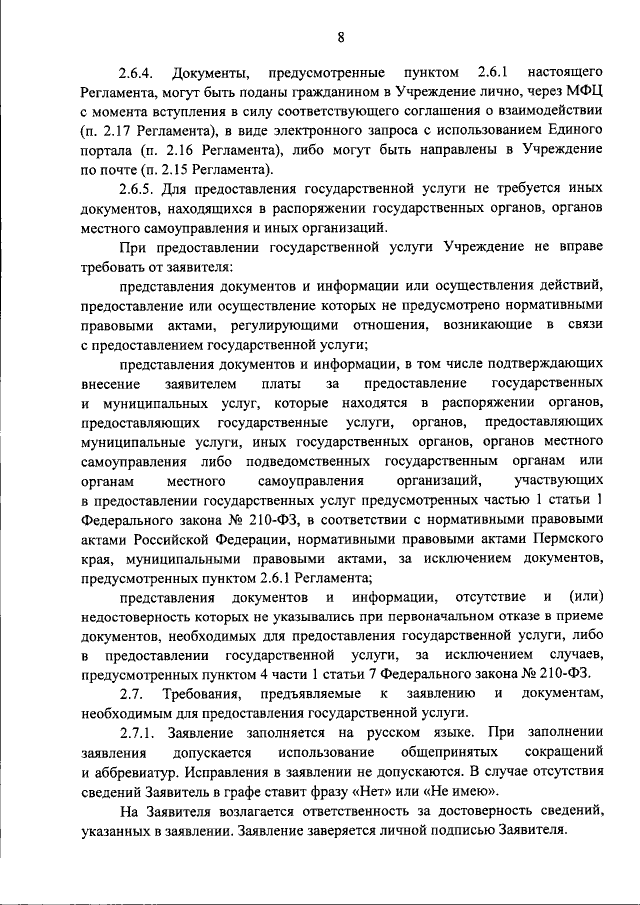 8

2.6.4. Документы, предусмотренные пунктом 2.6.1 настоящего Регламента, могут быть поданы гражданином в Учреждение лично, через МФЦ с момента вступления в силу соответствующего соглашения о взаимодействии (п. 2.17 Регламента), в виде электронного запроса с использованием Единого портала (п. 2.16 Регламента), либо могут быть направлены в Учреждение по почте (п. 2.15 Регламента).

2.6.5. Для предоставления государственной услуги не требуется иных документов, находящихся в распоряжении государственных органов, органов местного самоуправления и иных организаций.

При предоставлении государственной услуги Учреждение не вправе требовать от заявителя:

представления документов и информации или осуществления действий, предоставление или осуществление которых не предусмотрено нормативными правовыми актами, регулирующими отношения, возникающие в связи с предоставлением государственной услуги;

представления документов и информации, в том числе подтверждающих внесение заявителем платы за предоставление государственных и муниципальных услуг, которые находятся в распоряжении органов, предоставляющих государственные услуги, органов, предоставляющих муниципальные услуги, иных государственных органов, органов местного самоуправления либо подведомственных государственным органам или органам местного самоуправления организаций, участвующих в предоставлении государственных услуг предусмотренных частью 1 статьи 1 Федерального закона № 210-ФЗ, в соответствии с нормативными правовыми актами Российской Федерации, нормативными правовыми актами Пермского края, муниципальными правовыми актами, за исключением документов, предусмотренных пунктом 2.6.1 Регламента;

представления документов и информации, отсутствие и (или) недостоверность которых не указывались при первоначальном отказе в приеме документов, необходимых для предоставления государственной услуги, либо в предоставлении государственной услуги, за исключением случаев, предусмотренных пунктом 4 части 1 статьи 7 Федерального закона № 210-ФЗ.

2.7. Требования, предъявляемые к заявлению и документам, необходимым для предоставления государственной услуги.

2.7.1. Заявление заполняется на русском языке. При заполнении заявления допускается использование общепринятых сокращений и аббревиатур. Исправления в заявлении не допускаются. В случае отсутствия сведений Заявитель в графе ставит фразу «Нет» или «Не имею».

На Заявителя возлагается ответственность за достоверность сведений, указанных в заявлении. Заявление заверяется личной подписью Заявителя.